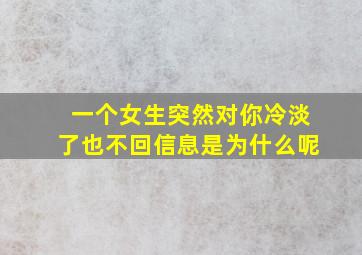 一个女生突然对你冷淡了也不回信息是为什么呢